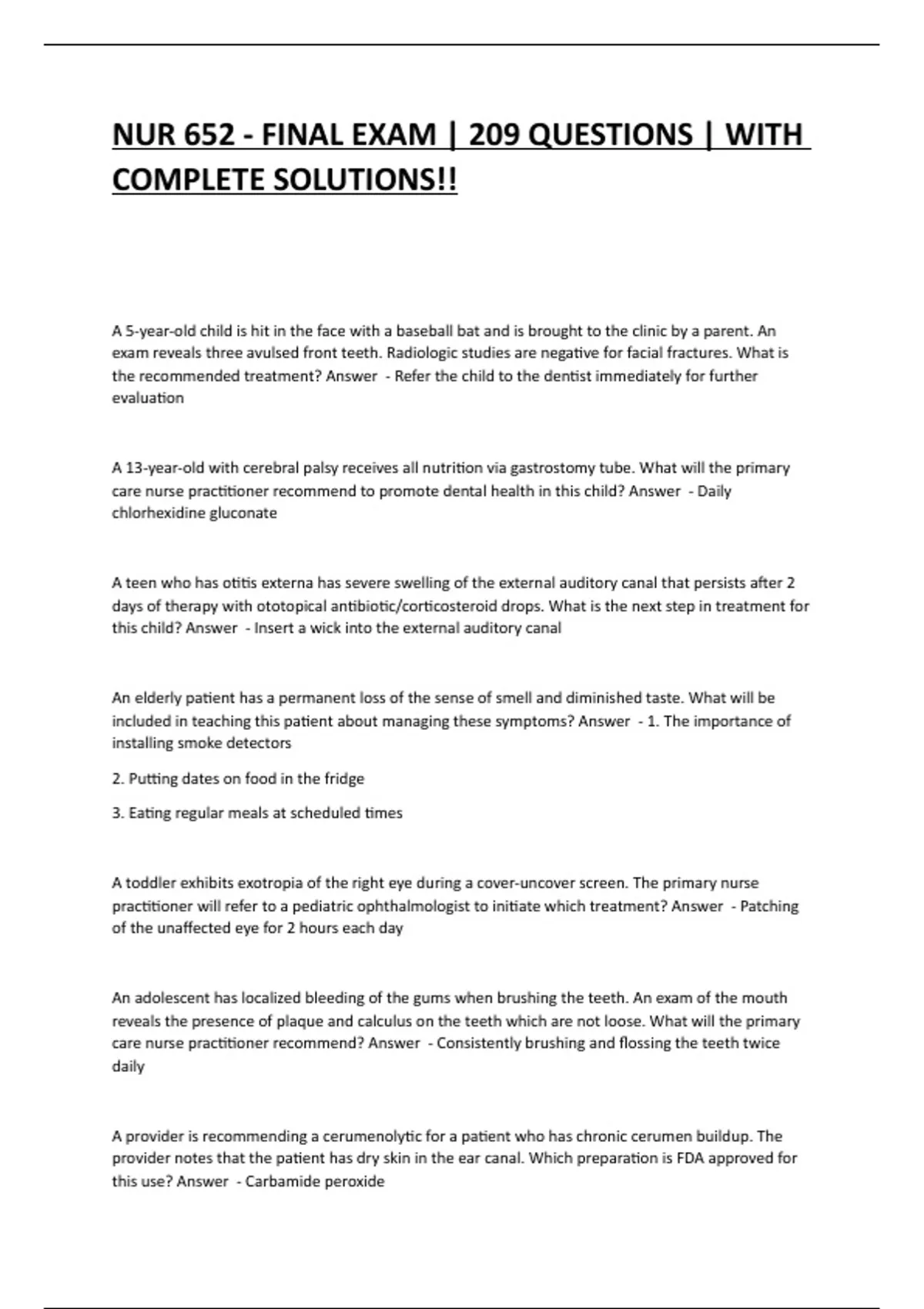 NUR 652 - FINAL EXAM | 209 QUESTIONS | WITH COMPLETE SOLUTIONS!!

A 5-year-old child is hit in the face with a baseball bat and is brought to the clinic by a parent. An exam reveals three avulsed front teeth. Radiologic studies are negative for facial fractures. What is the recommended treatment? Answer - Refer the child to the dentist immediately for further evaluation

A 13-year-old with cerebral palsy receives all nutrition via gastrostomy tube. What will the primary care nurse practitioner recommend to promote dental health in this child? Answer - Daily chlorhexidine gluconate

A teen who has otitis externa has severe swelling of the external auditory canal that persists after 2 days of therapy with ototopical antibiotic/corticosteroid drops. What is the next step in treatment for this child? Answer - Insert a wick into the external auditory canal

An elderly patient has a permanent loss of the sense of smell and diminished taste. What will be included in teaching this patient about managing these symptoms? Answer - 1. The importance of installing smoke detectors

2. Putting dates on food in the fridge

3. Eating regular meals at scheduled times

A toddler exhibits exotropia of the right eye during a cover-uncover screen. The primary nurse practitioner will refer to a pediatric ophthalmologist to initiate which treatment? Answer - Patching of the unaffected eye for 2 hours each day

An adolescent has localized bleeding of the gums when brushing the teeth. An exam of the mouth reveals the presence of plaque and calculus on the teeth which are not loose. What will the primary care nurse practitioner recommend? Answer - Consistently brushing and flossing the teeth twice daily

A provider is recommending a cerumenolytic for a patient who has chronic cerumen buildup. The provider notes that the patient has dry skin in the ear canal. Which preparation is FDA approved for this use? Answer - Carbamide peroxide